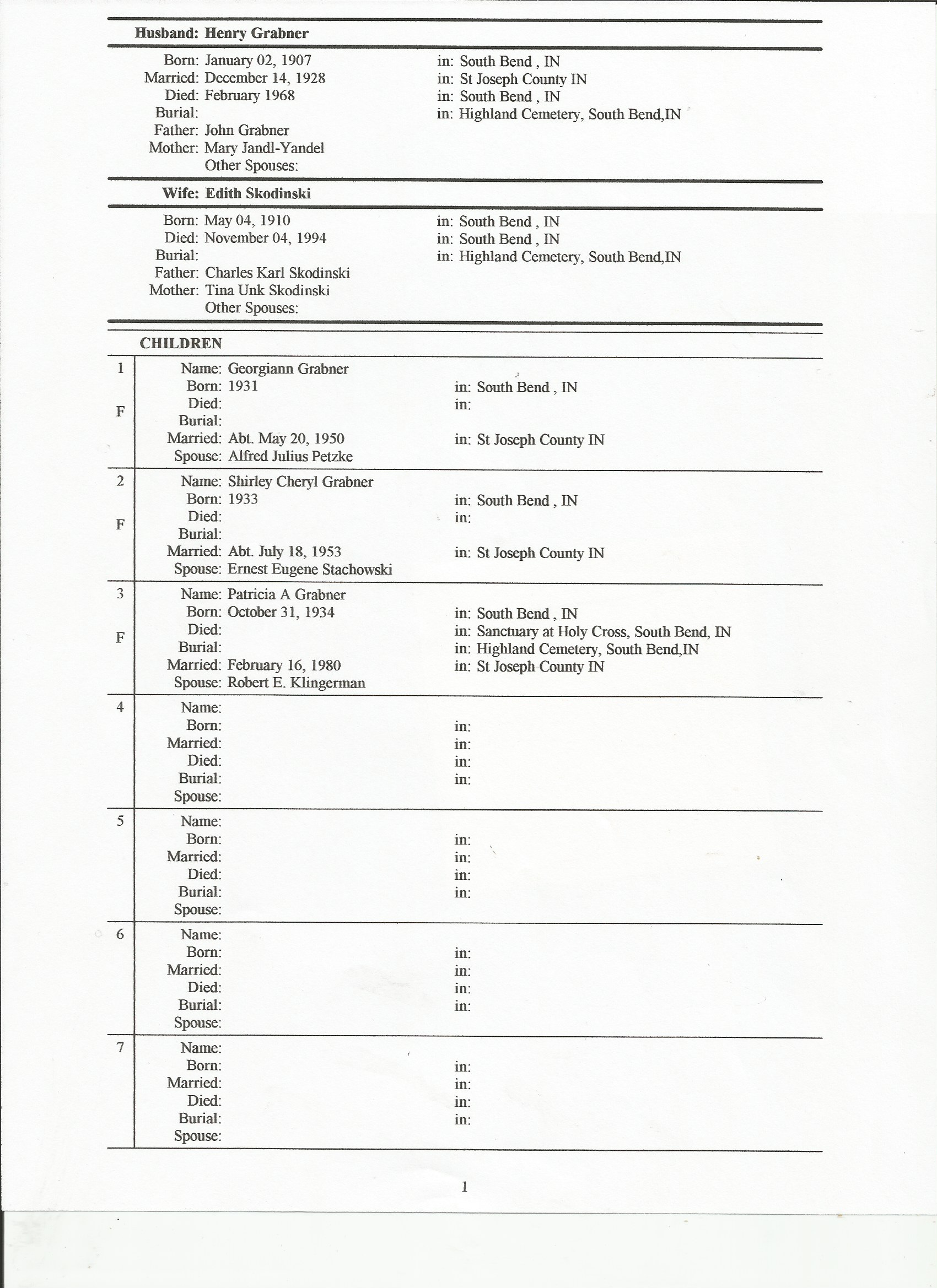 Husband: Henry Grabner

Born: January 02, 1907 in: South Bend , IN
Married: December 14, 1928 in: St Joseph County IN
Died: February 1968 in: South Bend , IN
Burial: in: Highland Cemetery, South Bend,IN
Father: John Grabner
Mother: Mary Jandl-Yandel
Other Spouses:

Wife: Edith Skodinski

Born: May 04, 1910 in: South Bend , IN
Died: November 04, 1994 in: South Bend , IN
Burial: in: Highland Cemetery, South Bend,IN
Father: Charles Karl Skodinski
Mother: Tina Unk Skodinski
Other Spouses:

CHILDREN

1 F
Name: Georgiann Grabner
Born: 1931 in: South Bend , IN
Died: in:
Burial:
Married: Abt. May 20, 1950 in: St Joseph County IN
Spouse: Alfred Julius Petzke

2 F
Name: Shirley Cheryl Grabner
Born: 1933 in: South Bend , IN
Died: in:
Burial:
Married: Abt. July 18, 1953 in: St Joseph County IN
Spouse: Ernest Eugene Stachowski

3 F
Name: Patricia A Grabner
Born: October 31, 1934 in: South Bend , IN
Died: in: Sanctuary at Holy Cross, South Bend, IN
Burial: in: Highland Cemetery, South Bend,IN
Married: February 16, 1980 in: St Joseph County IN
Spouse: Robert E. Klingerman

4
Name:
Born: in:
Married: in:
Died: in:
Burial: in:
Spouse:

5
Name:
Born: in:
Married: in:
Died: in:
Burial: in:
Spouse:

6
Name:
Born: in:
Married: in:
Died: in:
Burial: in:
Spouse:

7
Name:
Born: in:
Married: in:
Died: in:
Burial: in:
Spouse:

1